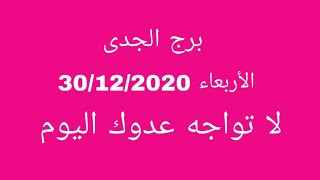 برج الجدى

الأربعاء 30/12/2020

لا تواجه عدوك اليوم